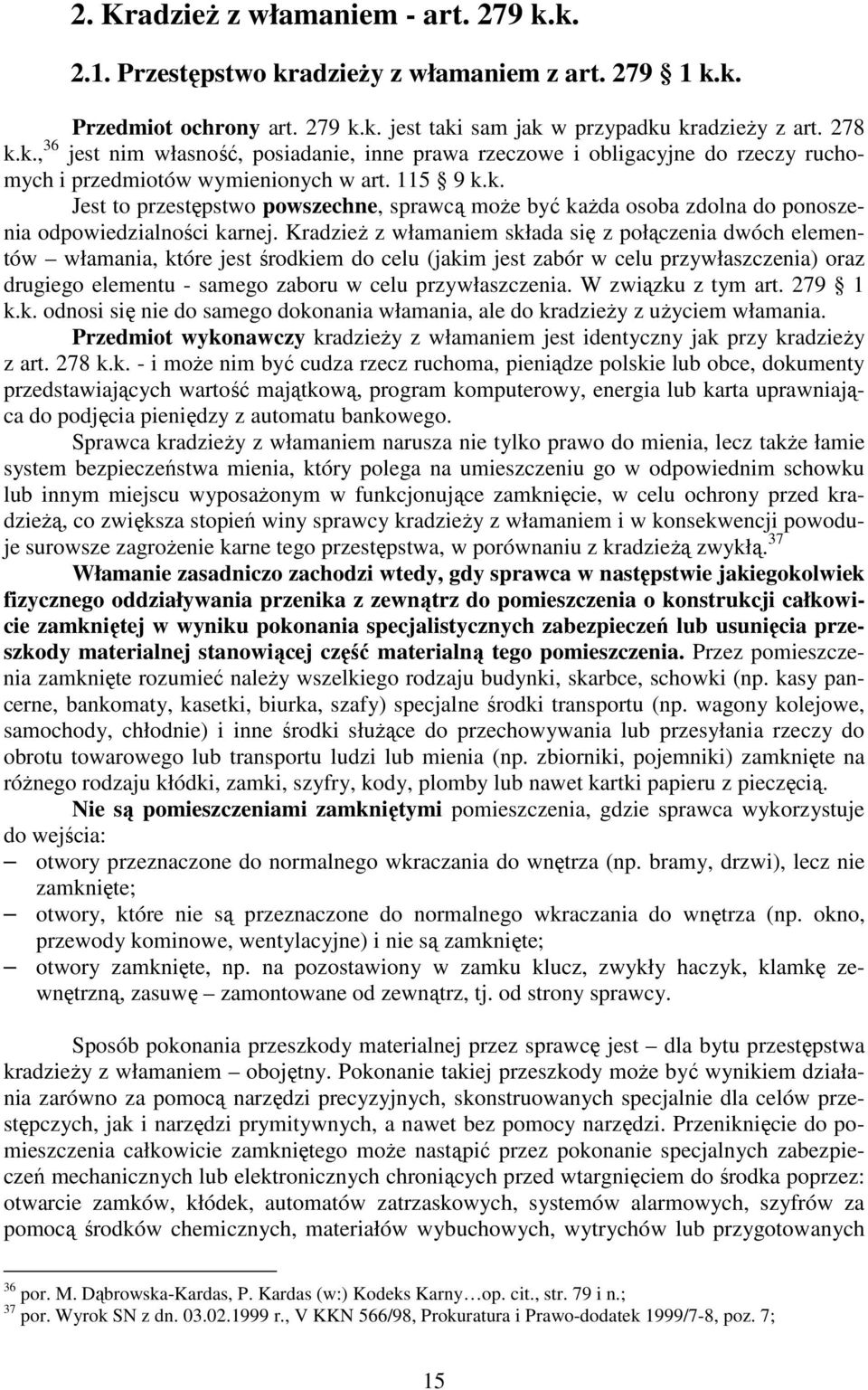 2. Kradzież z włamaniem - art. 279 k.k.

2.1. Przestępstwo kradzieży z włamaniem z art. 279 1 k.k.

Przedmiot ochrony art. 279 k.k. jest taki sam jak w przypadku kradzieży z art. 278 k.k.,$^{36}$ jest nim własność, posiadanie, inne prawa rzeczowe i obligacyjne do rzeczy ruchomych i przedmiotów wymienionych w art. 115 9 k.k.

Jest to przestępstwo powszechne, sprawcą może być każda osoba zdolna do ponoszenia odpowiedzialności karnej. Kradzież z włamaniem składa się z połączenia dwóch elementów – włamania, które jest środkiem do celu (jakim jest zabór w celu przywłaszczenia) oraz drugiego elementu - samego zaboru w celu przywłaszczenia. W związku z tym art. 279 1 k.k. odnosi się nie do samego dokonania włamania, ale do kradzieży z użyciem włamania.

Przedmiot wykonawczy kradzieży z włamaniem jest identyczny jak przy kradzieży z art. 278 k.k. - i może nim być cudza rzecz ruchoma, pieniądze polskie lub obce, dokumenty przedstawiających wartość majątkową, program komputerowy, energia lub karta uprawniająca do podjęcia pieniędzy z automatu bankowego.

Sprawca kradzieży z włamaniem narusza nie tylko prawo do mienia, lecz także łamie system bezpieczeństwa mienia, który polega na umieszczeniu go w odpowiednim schowku lub innym miejscu wyposażonym w funkcjonujące zamknięcie, w celu ochrony przed kradzieżą, co zwiększa stopień winy sprawcy kradzieży z włamaniem i w konsekwencji powoduje surowsze zagrożenie karne tego przestępstwa, w porównaniu z kradzieżą zwykłą.$^{37}$

Włamanie zasadniczo zachodzi wtedy, gdy sprawca w następstwie jakiegokolwiek fizycznego oddziaływania przenika z zewnątrz do pomieszczenia o konstrukcji całkowicie zamkniętej w wyniku pokonania specjalistycznych zabezpieczeń lub usunięcia przeszkody materialnej stanowiącej część materialną tego pomieszczenia. Przez pomieszczenia zamknięte rozumieć należy wszelkiego rodzaju budynki, skarbce, schowki (np. kasy pancerne, bankomaty, kasetki, biurka, szafy) specjalne środki transportu (np. wagony kolejowe, samochody, chłodnie) i inne środki służące do przechowywania lub przesyłania rzeczy do obrotu towarowego lub transportu ludzi lub mienia (np. zbiorniki, pojemniki) zamknięte na różnego rodzaju kłódki, zamki, szyfry, kody, plomby lub nawet kartki papieru z pieczęcią.

Nie są pomieszczeniami zamkniętymi pomieszczenia, gdzie sprawca wykorzystuje do wejścia:
– otwory przeznaczone do normalnego wkraczania do wnętrza (np. bramy, drzwi), lecz nie zamknięte;
– otwory, które nie są przeznaczone do normalnego wkraczania do wnętrza (np. okno, przewody kominowe, wentylacyjne) i nie są zamknięte;
– otwory zamknięte, np. na pozostawiony w zamku klucz, zwykły haczyk, klamkę zewnętrzną, zasuwę – zamontowane od zewnątrz, tj. od strony sprawcy.

Sposób pokonania przeszkody materialnej przez sprawcę jest – dla bytu przestępstwa kradzieży z włamaniem – obojętny. Pokonanie takiej przeszkody może być wynikiem działania zarówno za pomocą narzędzi precyzyjnych, skonstruowanych specjalnie dla celów przestępczych, jak i narzędzi prymitywnych, a nawet bez pomocy narzędzi. Przeniknięcie do pomieszczenia całkowicie zamkniętego może nastąpić przez pokonanie specjalnych zabezpieczeń mechanicznych lub elektronicznych chroniących przed wtargnięciem do środka poprzez: otwarcie zamków, kłódek, automatów zatrzaskowych, systemów alarmowych, szyfrów za pomocą środków chemicznych, materiałów wybuchowych, wytrychów lub przygotowanych

$^{36}$ por. M. Dąbrowska-Kardas, P. Kardas (w:) Kodeks Karny…op. cit., str. 79 i n.;
$^{37}$ por. Wyrok SN z dn. 03.02.1999 r., V KKN 566/98, Prokuratura i Prawo-dodatek 1999/7-8, poz. 7;

15